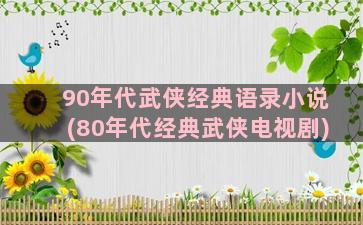 90年代武侠经典语录小说
(80年代经典武侠电视剧)